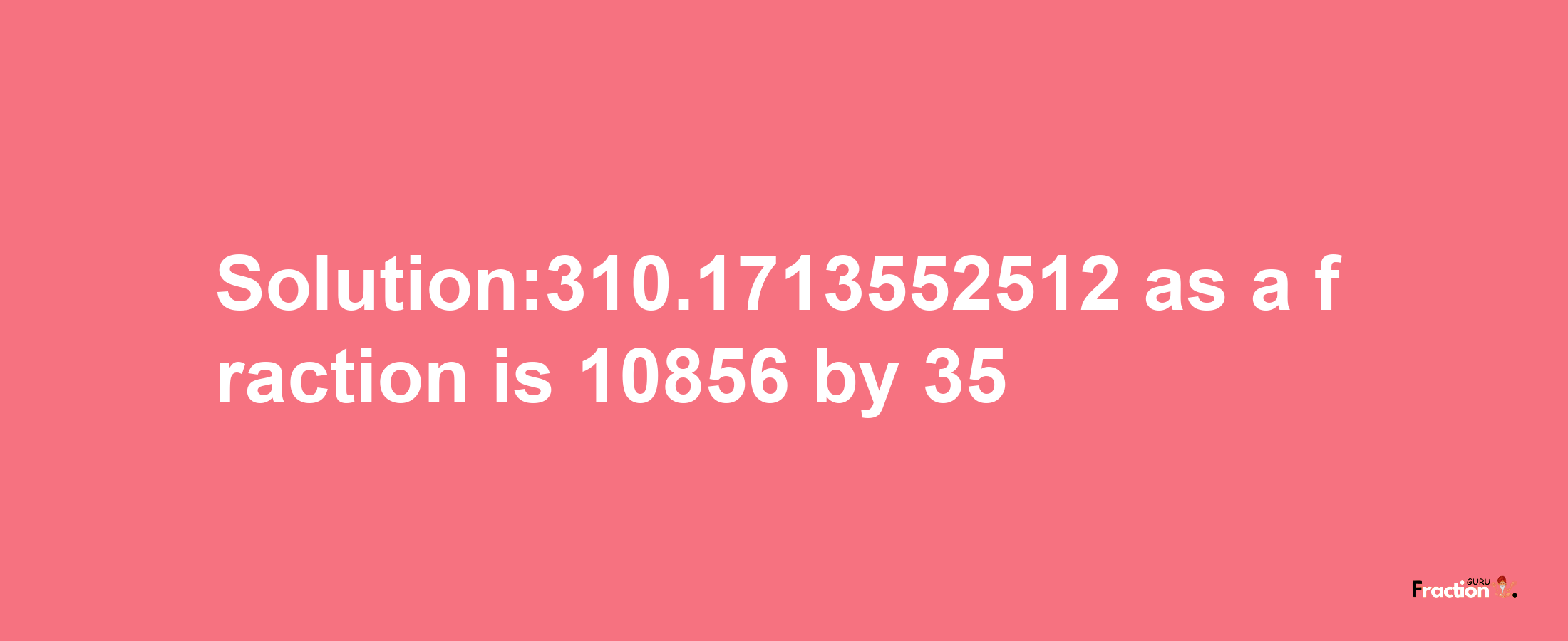 Solution:310.1713552512 as a fraction is 10856 by 35

Fraction GURU